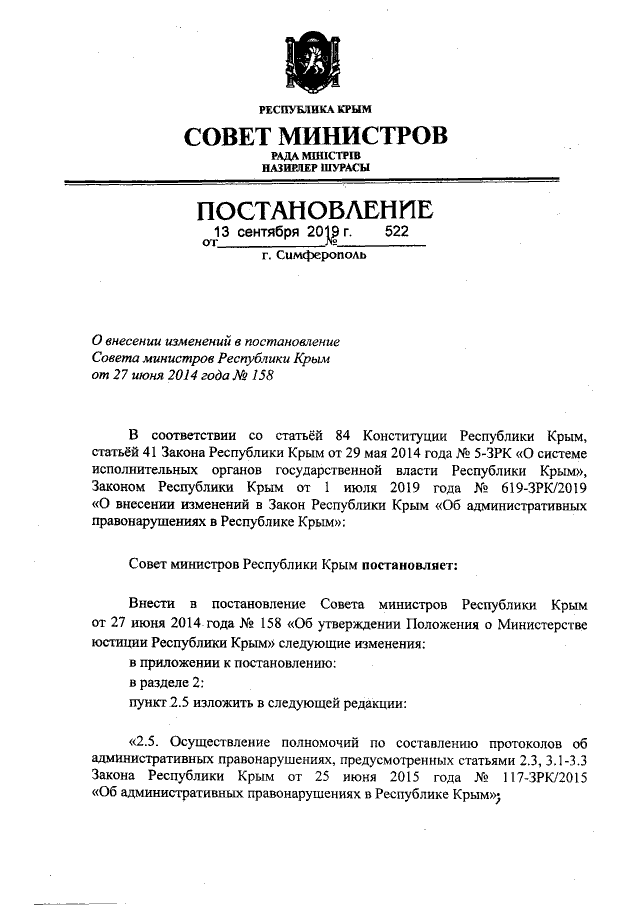 РЕСПУБЛИКА КРЫМ

СОВЕТ МИНИСТРОВ

РАДА МІНІСТРІВ
НАЗИРЛЕР ШУРАСЫ

ПОСТАНОВЛЕНИЕ

от 13 сентября 2019 г. № 522

г. Симферополь

О внесении изменений в постановление Совета министров Республики Крым от 27 июня 2014 года № 158

В соответствии со статьёй 84 Конституции Республики Крым, статьёй 41 Закона Республики Крым от 29 мая 2014 года № 5-ЗРК «О системе исполнительных органов государственной власти Республики Крым», Законом Республики Крым от 1 июля 2019 года № 619-ЗРК/2019 «О внесении изменений в Закон Республики Крым «Об административных правонарушениях в Республике Крым»:

Совет министров Республики Крым постановляет:

Внести в постановление Совета министров Республики Крым от 27 июня 2014 года № 158 «Об утверждении Положения о Министерстве юстиции Республики Крым» следующие изменения:

в приложении к постановлению:

в разделе 2:

пункт 2.5 изложить в следующей редакции:

«2.5. Осуществление полномочий по составлению протоколов об административных правонарушениях, предусмотренных статьями 2.3, 3.1-3.3 Закона Республики Крым от 25 июня 2015 года № 117-ЗРК/2015 «Об административных правонарушениях в Республике Крым»;